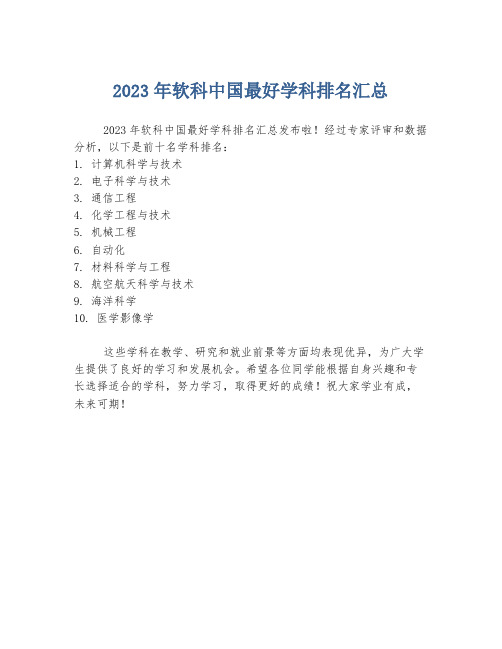 2023 年软科中国最好学科排名汇总

2023 年软科中国最好学科排名汇总发布啦！经过专家评审和数据分析，以下是前十名学科排名：

1. 计算机科学与技术
2. 电子科学与技术
3. 通信工程
4. 化学工程与技术
5. 机械工程
6. 自动化
7. 材料科学与工程
8. 航空航天科学与技术
9. 海洋科学
10. 医学影像学

这些学科在教学、研究和就业前景等方面均表现优异，为广大学生提供了良好的学习和发展机会。希望各位同学能根据自身兴趣和专长选择适合的学科，努力学习，取得更好的成绩！祝大家学业有成，未来可期！